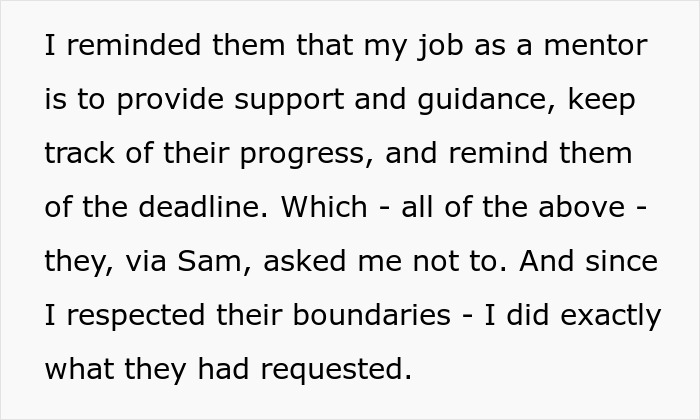 I reminded them that my job as a mentor is to provide support and guidance, keep track of their progress, and remind them of the deadline. Which - all of the above - they, via Sam, asked me not to. And since I respected their boundaries - I did exactly what they had requested.